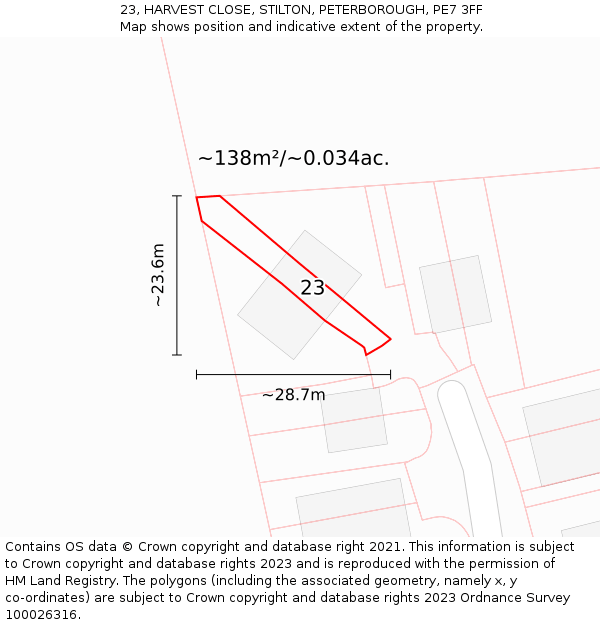 23, HARVEST CLOSE, STILTON, PETERBOROUGH, PE7 3FF
Map shows position and indicative extent of the property.

~138m²/~0.034ac.

~23.6m

23

~28.7m

Contains OS data © Crown copyright and database right 2021. This information is subject to Crown copyright and database rights 2023 and is reproduced with the permission of HM Land Registry. The polygons (including the associated geometry, namely x, y co-ordinates) are subject to Crown copyright and database rights 2023 Ordnance Survey 100026316.